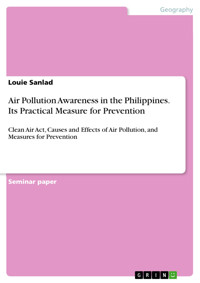 Geography

Louie Sanlad

Air Pollution Awareness in the Philippines. Its Practical Measure for Prevention

Clean Air Act, Causes and Effects of Air Pollution, and Measures for Prevention

Seminar paper

GRIN